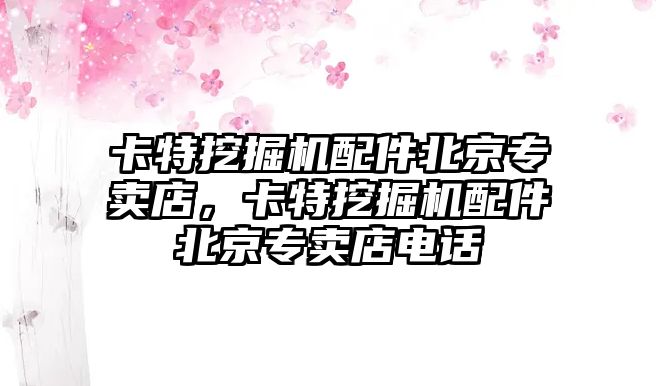 卡特挖掘机配件北京专卖店，卡特挖掘机配件北京专卖店电话